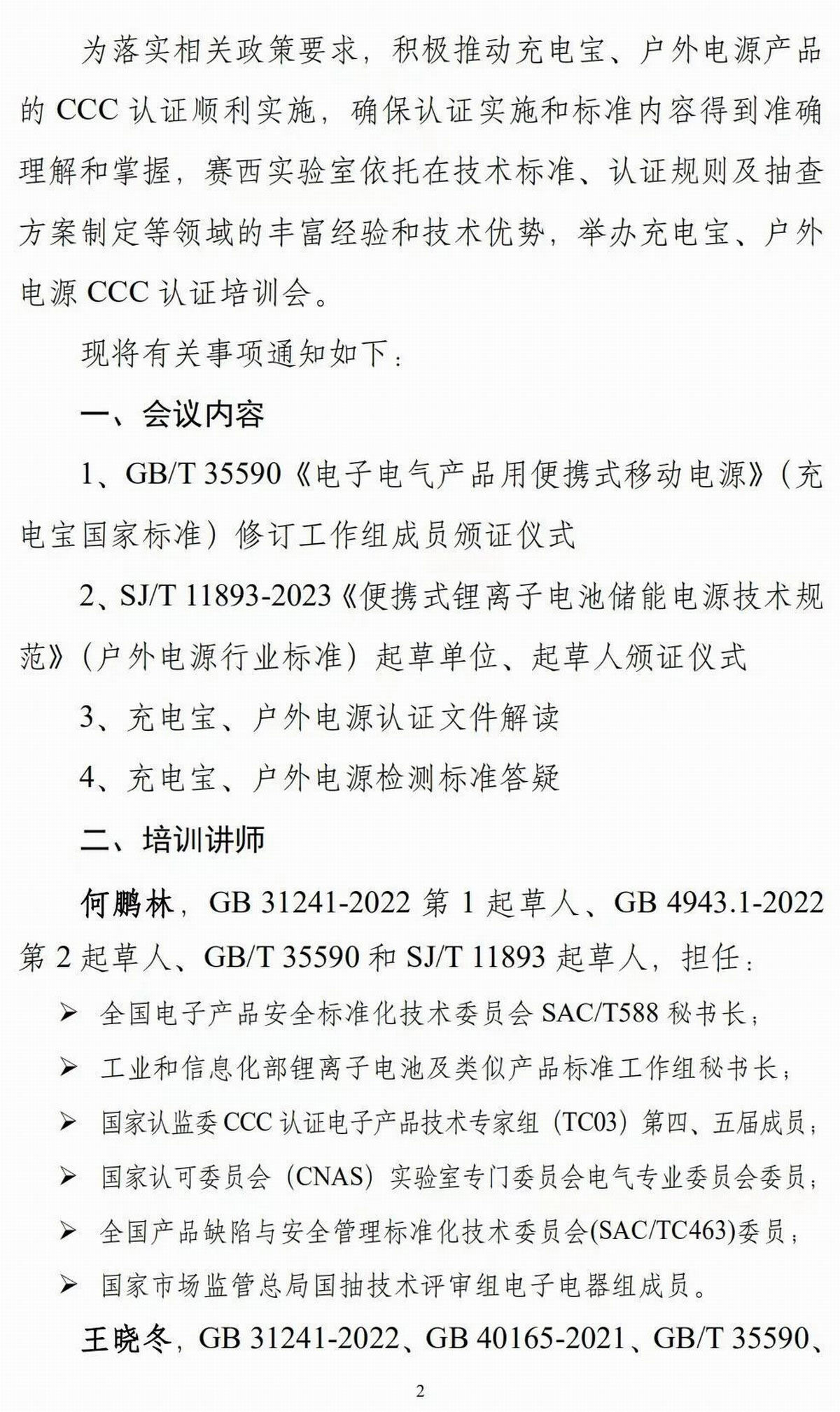 为落实相关政策要求，积极推动充电宝、户外电源产品的 CCC 认证顺利实施，确保认证实施和标准内容得到准确理解和掌握，赛西实验室依托在技术标准、认证规则及抽查方案制定等领域的丰富经验和技术优势，举办充电宝、户外电源 CCC 认证培训会。

现将有关事项通知如下：

一、会议内容

1、GB/T 35590《电子电气产品用便携式移动电源》（充电宝国家标准）修订工作组成员颁证仪式

2、SJ/T 11893-2023《便携式锂离子电池储能电源技术规范》（户外电源行业标准）起草单位、起草人颁证仪式

3、充电宝、户外电源认证文件解读

4、充电宝、户外电源检测标准答疑

二、培训讲师

何鹏林，GB 31241-2022 第 1 起草人、GB 4943.1-2022 第 2 起草人、GB/T 35590 和 SJ/T 11893 起草人，担任：

➢ 全国电子产品安全标准化技术委员会 SAC/T588 秘书长；

➢ 工业和信息化部锂离子电池及类似产品标准工作组秘书长；

➢ 国家认监委 CCC 认证电子产品技术专家组（TC03）第四、五届成员；

➢ 国家认可委员会（CNAS）实验室专门委员会电气专业委员会委员；

➢ 全国产品缺陷与安全管理标准化技术委员会(SAC/TC463)委员；

➢ 国家市场监管总局国抽技术评审组电子电器组成员。

王晓冬，GB 31241-2022、GB 40165-2021、GB/T 35590、

2